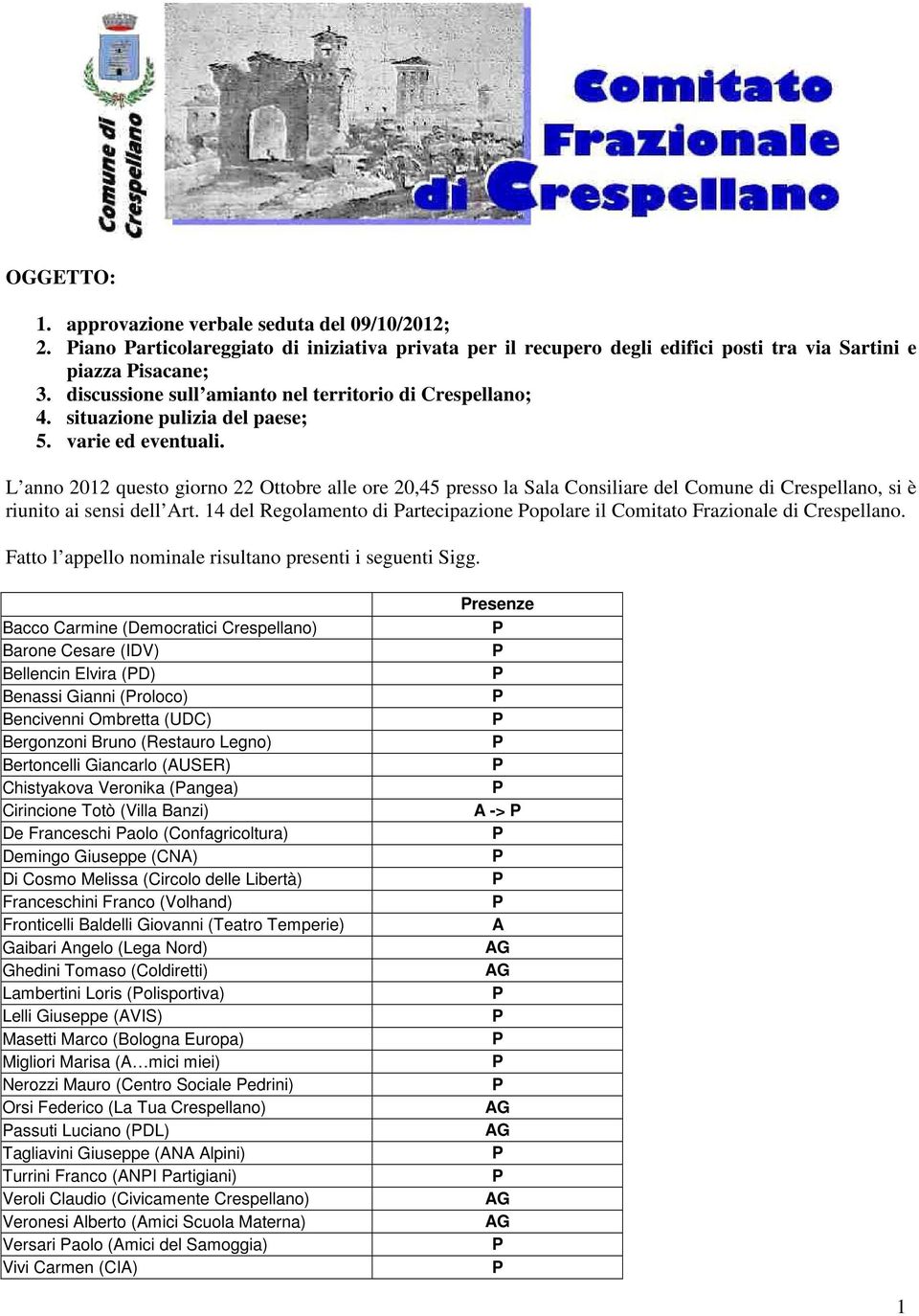 Comune di Crespellano

Comitato Frazionale di Crespellano

OGGETTO:

1. approvazione verbale seduta del 09/10/2012;
2. Piano Particolareggiato di iniziativa privata per il recupero degli edifici posti tra via Sartini e piazza Pisacane;
3. discussione sull'amianto nel territorio di Crespellano;
4. situazione pulizia del paese;
5. varie ed eventuali.

L'anno 2012 questo giorno 22 Ottobre alle ore 20,45 presso la Sala Consiliare del Comune di Crespellano, si è riunito ai sensi dell'Art. 14 del Regolamento di Partecipazione Popolare il Comitato Frazionale di Crespellano.

Fatto l'appello nominale risultano presenti i seguenti Sigg.

| | Presenze |
|---|---|
| Bacco Carmine (Democratici Crespellano) | P |
| Barone Cesare (IDV) | P |
| Bellencin Elvira (PD) | P |
| Benassi Gianni (Proloco) | P |
| Bencivenni Ombretta (UDC) | P |
| Bergonzoni Bruno (Restauro Legno) | P |
| Bertoncelli Giancarlo (AUSER) | P |
| Chistyakova Veronika (Pangea) | P |
| Cirincione Totò (Villa Banzi) | A -> P |
| De Franceschi Paolo (Confagricoltura) | P |
| Demingo Giuseppe (CNA) | P |
| Di Cosmo Melissa (Circolo delle Libertà) | P |
| Franceschini Franco (Volhand) | P |
| Fronticelli Baldelli Giovanni (Teatro Temperie) | A |
| Gaibari Angelo (Lega Nord) | AG |
| Ghedini Tomaso (Coldiretti) | AG |
| Lambertini Loris (Polisportiva) | P |
| Lelli Giuseppe (AVIS) | P |
| Masetti Marco (Bologna Europa) | P |
| Migliori Marisa (A…mici miei) | P |
| Nerozzi Mauro (Centro Sociale Pedrini) | P |
| Orsi Federico (La Tua Crespellano) | AG |
| Passuti Luciano (PDL) | AG |
| Tagliavini Giuseppe (ANA Alpini) | P |
| Turrini Franco (ANPI Partigiani) | P |
| Veroli Claudio (Civicamente Crespellano) | AG |
| Veronesi Alberto (Amici Scuola Materna) | AG |
| Versari Paolo (Amici del Samoggia) | P |
| Vivi Carmen (CIA) | P |

1